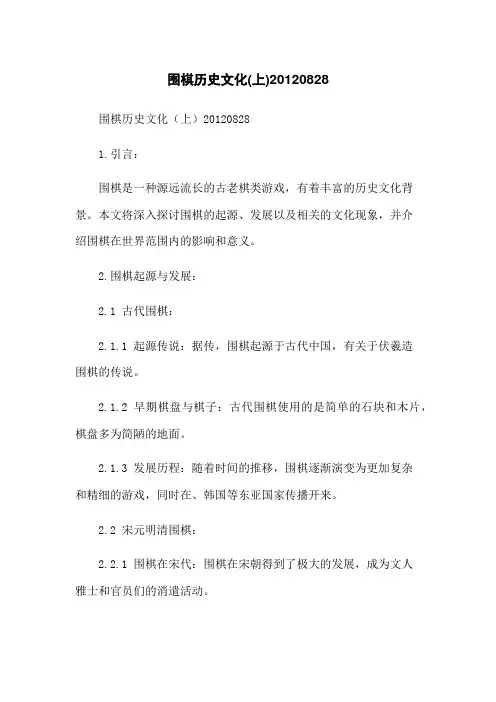 围棋历史文化(上)20120828

围棋历史文化（上）20120828

1.引言：

围棋是一种源远流长的古老棋类游戏，有着丰富的历史文化背景。本文将深入探讨围棋的起源、发展以及相关的文化现象，并介绍围棋在世界范围内的影响和意义。

2.围棋起源与发展：

2.1 古代围棋：

2.1.1 起源传说：据传，围棋起源于古代中国，有关于伏羲造围棋的传说。

2.1.2 早期棋盘与棋子：古代围棋使用的是简单的石块和木片，棋盘多为简陋的地面。

2.1.3 发展历程：随着时间的推移，围棋逐渐演变为更加复杂和精细的游戏，同时在、韩国等东亚国家传播开来。

2.2 宋元明清围棋：

2.2.1 围棋在宋代：围棋在宋朝得到了极大的发展，成为文人雅士和官员们的消遣活动。